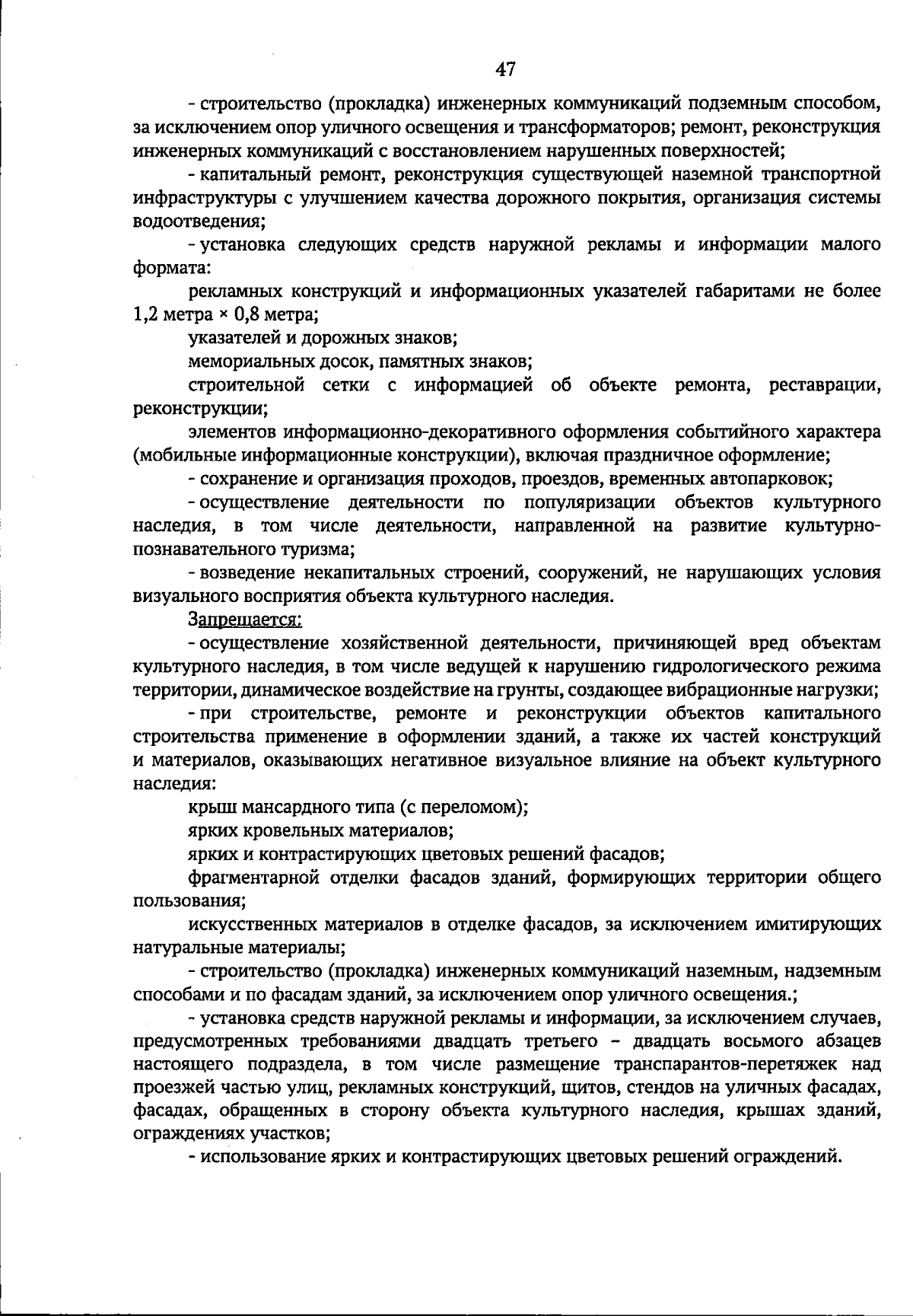 47

- строительство (прокладка) инженерных коммуникаций подземным способом, за исключением опор уличного освещения и трансформаторов; ремонт, реконструкция инженерных коммуникаций с восстановлением нарушенных поверхностей;

- капитальный ремонт, реконструкция существующей наземной транспортной инфраструктуры с улучшением качества дорожного покрытия, организация системы водоотведения;

- установка следующих средств наружной рекламы и информации малого формата:

рекламных конструкций и информационных указателей габаритами не более 1,2 метра × 0,8 метра;

указателей и дорожных знаков;

мемориальных досок, памятных знаков;

строительной сетки с информацией об объекте ремонта, реставрации, реконструкции;

элементов информационно-декоративного оформления событийного характера (мобильные информационные конструкции), включая праздничное оформление;

- сохранение и организация проходов, проездов, временных автопарковок;

- осуществление деятельности по популяризации объектов культурного наследия, в том числе деятельности, направленной на развитие культурно-познавательного туризма;

- возведение некапитальных строений, сооружений, не нарушающих условия визуального восприятия объекта культурного наследия.

Запрещается:

- осуществление хозяйственной деятельности, причиняющей вред объектам культурного наследия, в том числе ведущей к нарушению гидрологического режима территории, динамическое воздействие на грунты, создающее вибрационные нагрузки;

- при строительстве, ремонте и реконструкции объектов капитального строительства применение в оформлении зданий, а также их частей конструкций и материалов, оказывающих негативное визуальное влияние на объект культурного наследия:

крыш мансардного типа (с переломом);

ярких кровельных материалов;

ярких и контрастирующих цветовых решений фасадов;

фрагментарной отделки фасадов зданий, формирующих территории общего пользования;

искусственных материалов в отделке фасадов, за исключением имитирующих натуральные материалы;

- строительство (прокладка) инженерных коммуникаций наземным, надземным способами и по фасадам зданий, за исключением опор уличного освещения.;

- установка средств наружной рекламы и информации, за исключением случаев, предусмотренных требованиями двадцать третьего – двадцать восьмого абзацев настоящего подраздела, в том числе размещение транспарантов-перетяжек над проезжей частью улиц, рекламных конструкций, щитов, стендов на уличных фасадах, фасадах, обращенных в сторону объекта культурного наследия, крышах зданий, ограждениях участков;

- использование ярких и контрастирующих цветовых решений ограждений.